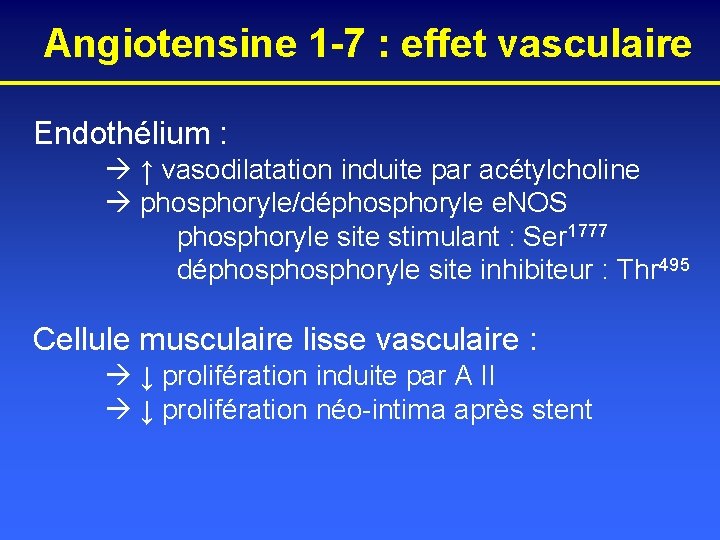 Angiotensine 1-7 : effet vasculaire

Endothélium :

→ ↑ vasodilatation induite par acétylcholine
→ phosphoryle/déphosphoryle eNOS
phosphoryle site stimulant : Ser$^{1777}$
déphosphosphoryle site inhibiteur : Thr$^{495}$

Cellule musculaire lisse vasculaire :

→ ↓ prolifération induite par A II
→ ↓ prolifération néo-intima après stent